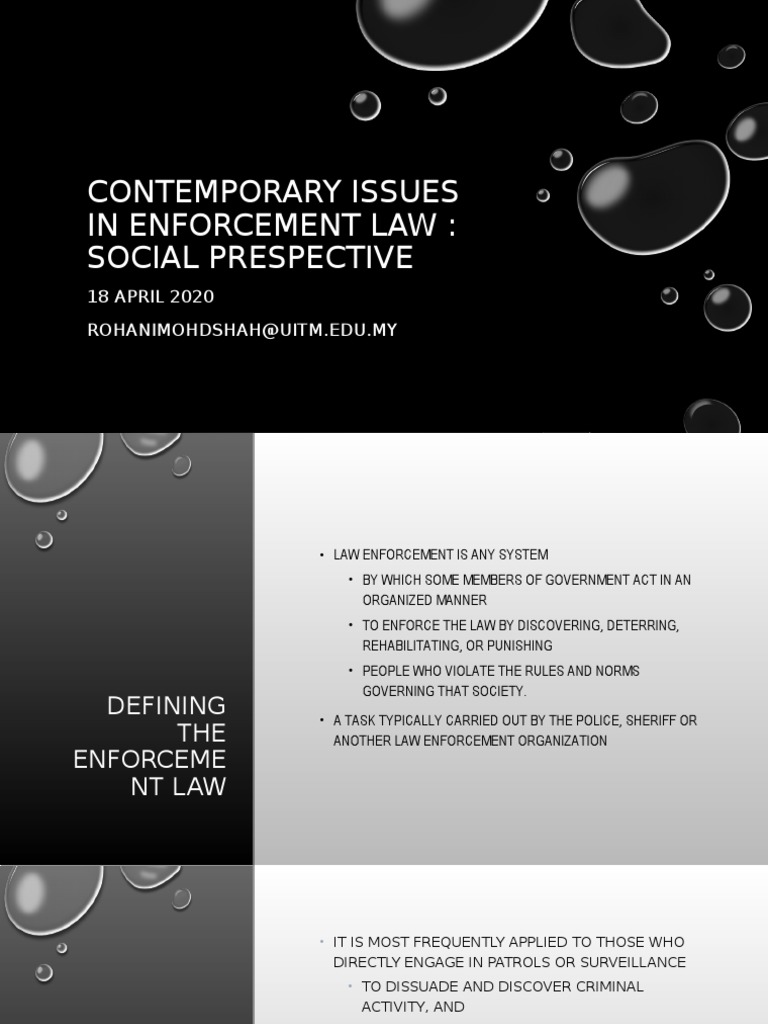 CONTEMPORARY ISSUES IN ENFORCEMENT LAW : SOCIAL PRESPECTIVE

18 APRIL 2020

ROHANIMOHDSHAH@UITM.EDU.MY

DEFINING THE ENFORCEME NT LAW

• LAW ENFORCEMENT IS ANY SYSTEM
• BY WHICH SOME MEMBERS OF GOVERNMENT ACT IN AN ORGANIZED MANNER
• TO ENFORCE THE LAW BY DISCOVERING, DETERRING, REHABILITATING, OR PUNISHING
• PEOPLE WHO VIOLATE THE RULES AND NORMS GOVERNING THAT SOCIETY.
• A TASK TYPICALLY CARRIED OUT BY THE POLICE, SHERIFF OR ANOTHER LAW ENFORCEMENT ORGANIZATION

• IT IS MOST FREQUENTLY APPLIED TO THOSE WHO DIRECTLY ENGAGE IN PATROLS OR SURVEILLANCE
• TO DISSUADE AND DISCOVER CRIMINAL ACTIVITY, AND